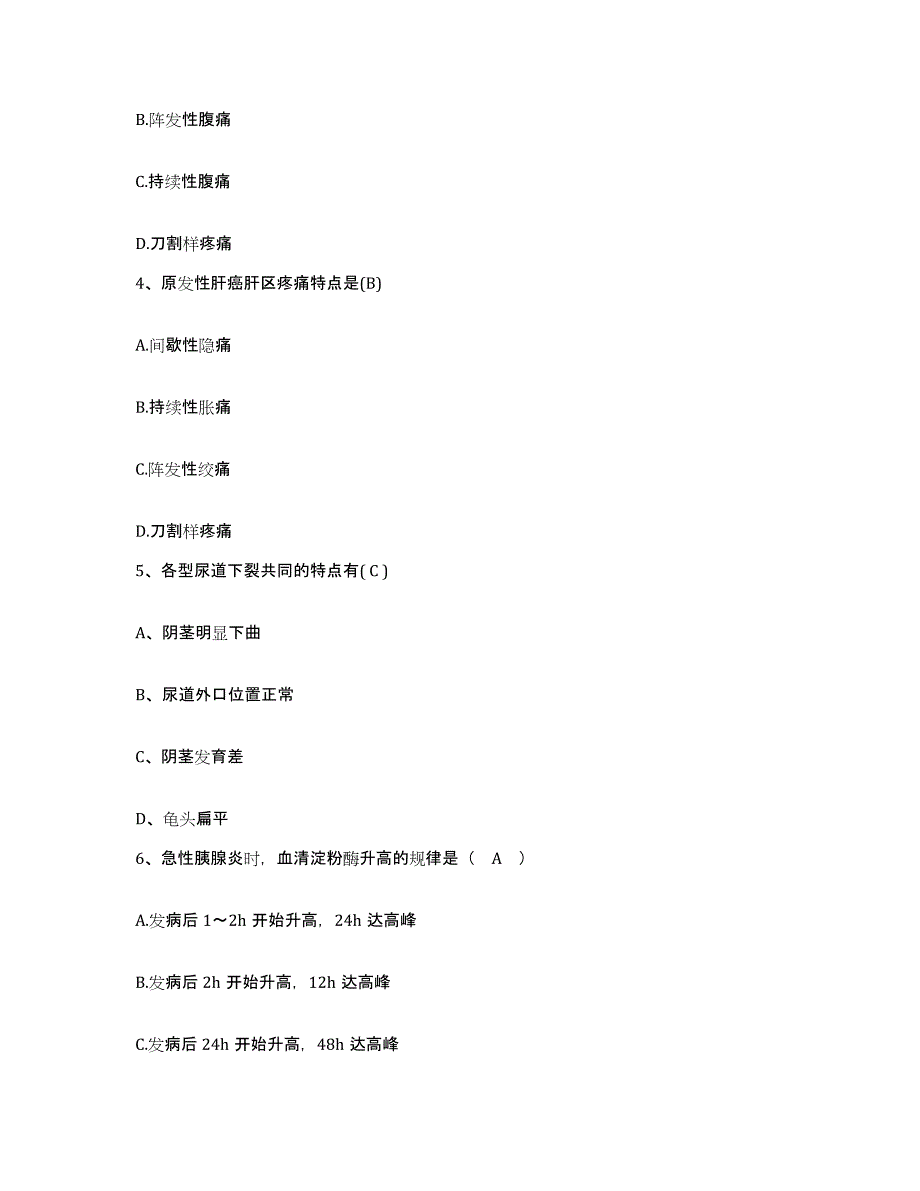 B.阵发性腹痛

C.持续性腹痛

D.刀割样疼痛

4、原发性肝癌肝区疼痛特点是(B)

A.间歇性隐痛

B.持续性胀痛

C.阵发性绞痛

D.刀割样疼痛

5、各型尿道下裂共同的特点有( C )

A、阴茎明显下曲

B、尿道外口位置正常

C、阴茎发育差

D、龟头扁平

6、急性胰腺炎时，血清淀粉酶升高的规律是（　A　）

A.发病后 1～2h 开始升高，24h 达高峰

B.发病后 2h 开始升高，12h 达高峰

C.发病后 24h 开始升高，48h 达高峰